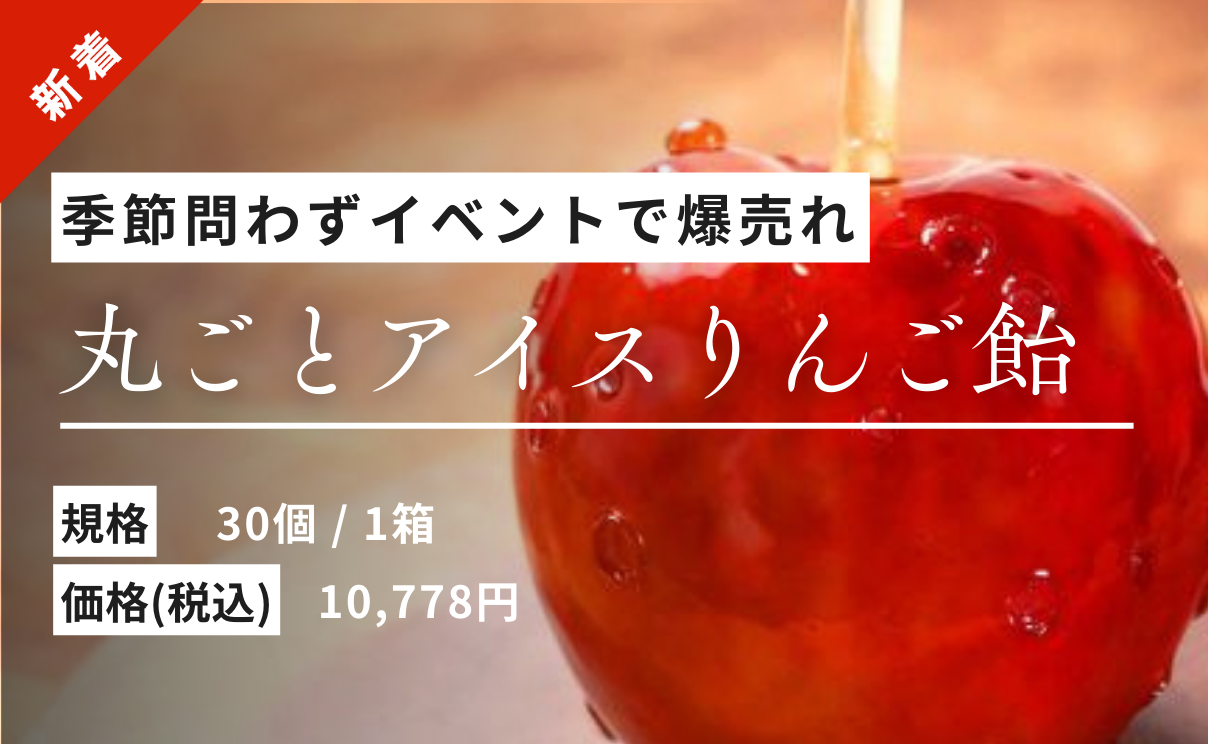 新着

季節問わずイベントで爆売れ

丸ごとアイスりんご飴

規格 30個 / 1箱

価格(税込) 10,778円